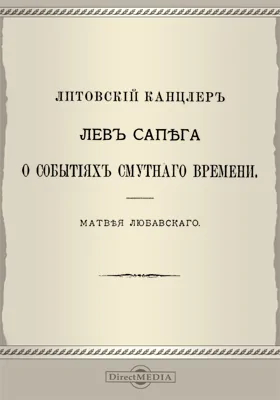 ЛИТОВСКІЙ КАНЦЛЕРЪ

ЛЕВЪ САПѢГА

О СОБЫТІЯХЪ СМУТНАГО ВРЕМЕНИ.

МАТВѢЯ ЛЮБАВСКАГО.

DirectMEDIA